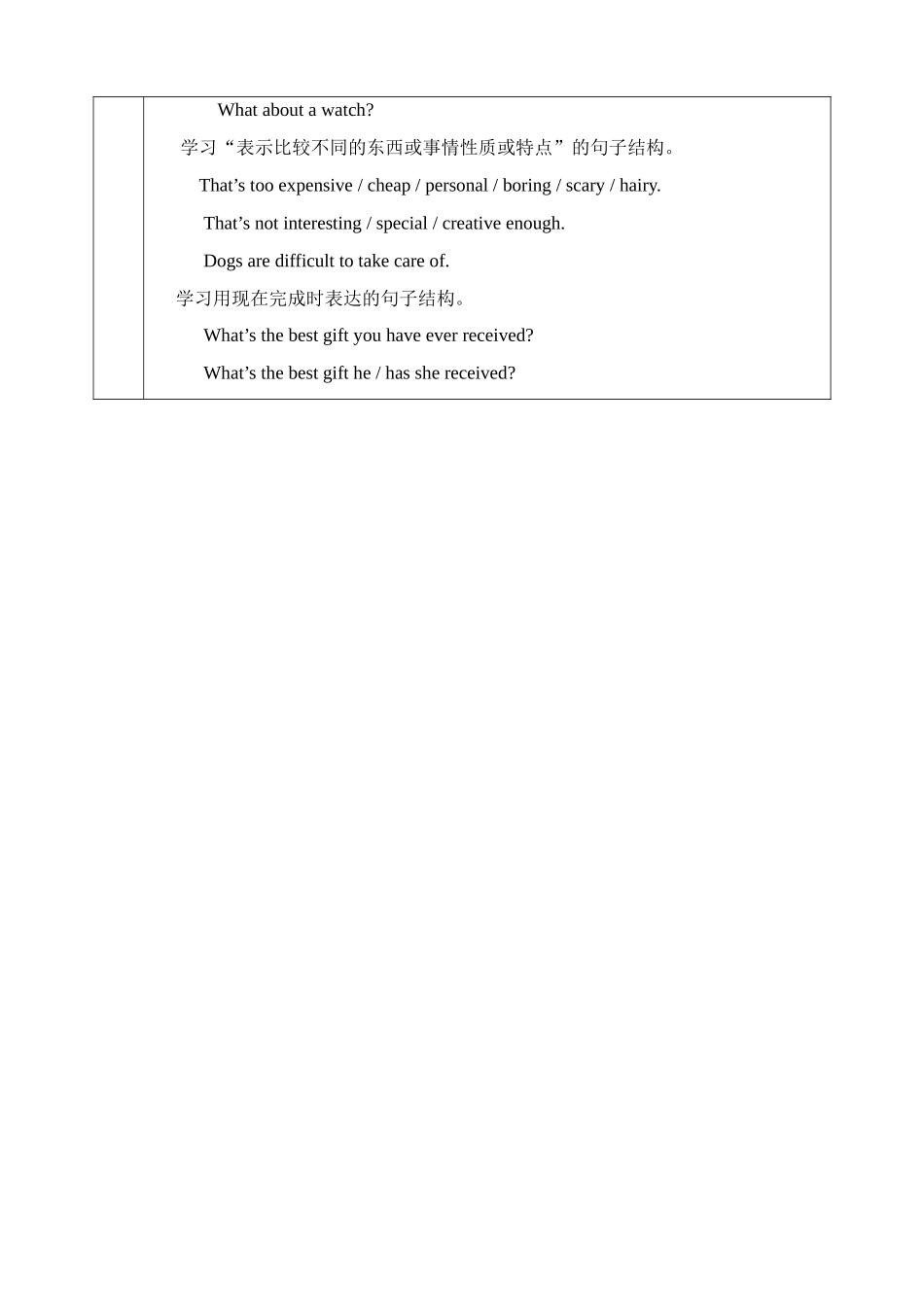 What about a watch?

学习“表示比较不同的东西或事情性质或特点”的句子结构。

That's too expensive / cheap / personal / boring / scary / hairy.

That's not interesting / special / creative enough.

Dogs are difficult to take care of.

学习用现在完成时表达的句子结构。

What's the best gift you have ever received?

What's the best gift he / has she received?